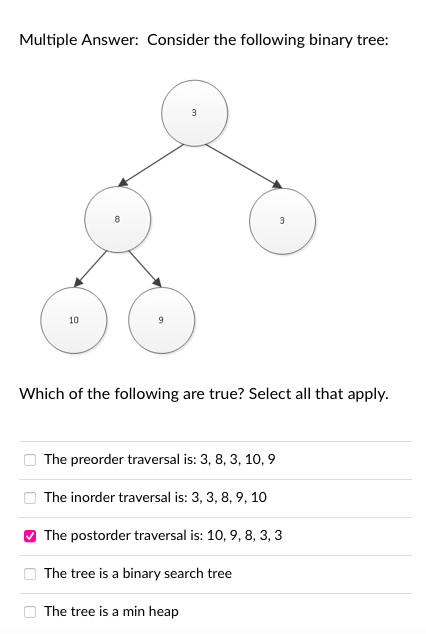 Multiple Answer: Consider the following binary tree:

3

8

3

10

9

Which of the following are true? Select all that apply.

The preorder traversal is: 3, 8, 3, 10, 9

The inorder traversal is: 3, 3, 8, 9, 10

The postorder traversal is: 10, 9, 8, 3, 3

The tree is a binary search tree

The tree is a min heap